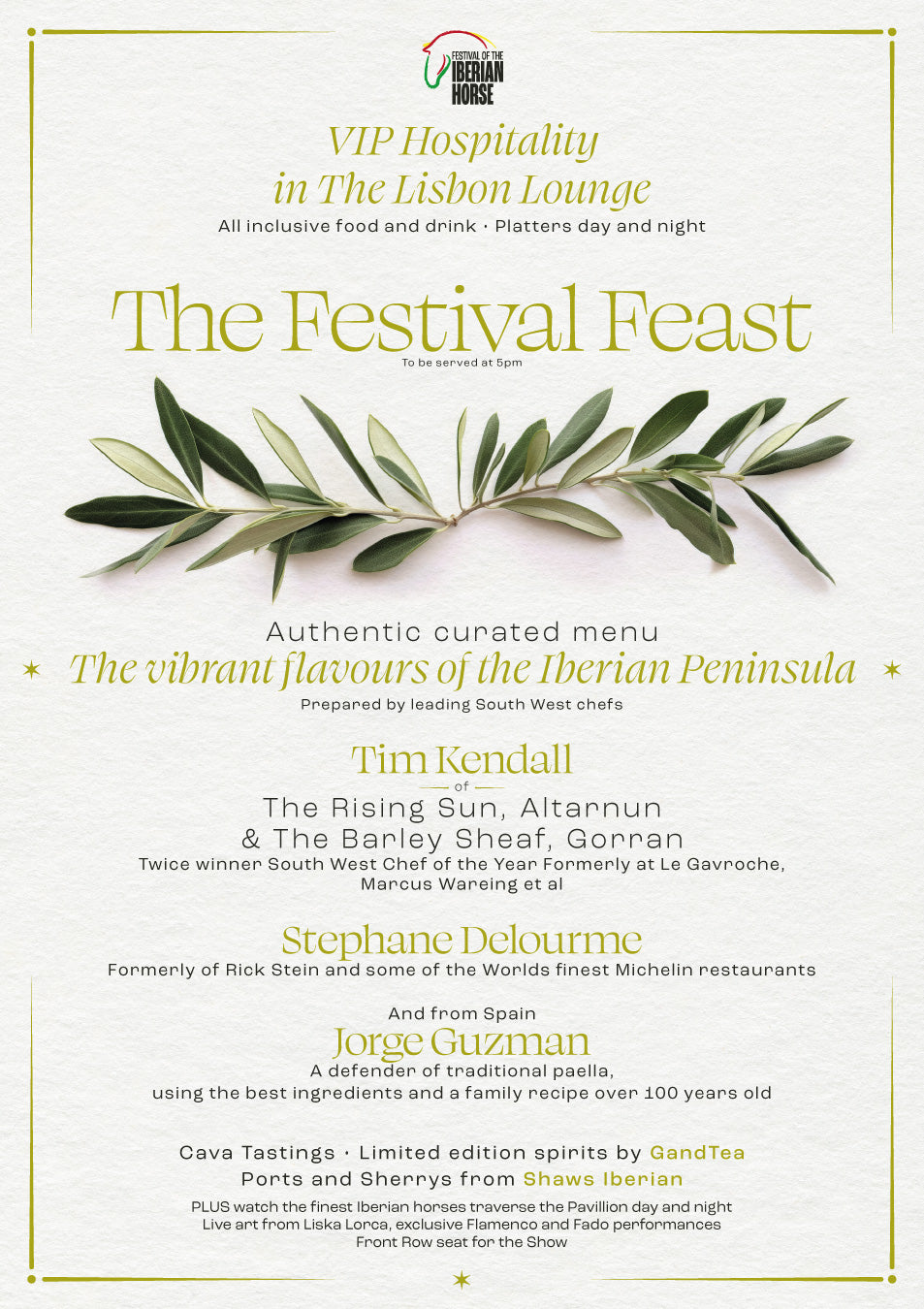 FESTIVAL OF THE IBERIAN HORSE

VIP Hospitality
in The Lisbon Lounge

All inclusive food and drink · Platters day and night

The Festival Feast

To be served at 5pm

Authentic curated menu

The vibrant flavours of the Iberian Peninsula

Prepared by leading South West chefs

Tim Kendall

of

The Rising Sun, Altarnun
& The Barley Sheaf, Gorran

Twice winner South West Chef of the Year Formerly at Le Gavroche, Marcus Wareing et al

Stephane Delourme

Formerly of Rick Stein and some of the Worlds finest Michelin restaurants

And from Spain

Jorge Guzman

A defender of traditional paella,
using the best ingredients and a family recipe over 100 years old

Cava Tastings · Limited edition spirits by GandTea
Ports and Sherrys from Shaws Iberian

PLUS watch the finest Iberian horses traverse the Pavillion day and night
Live art from Liska Lorca, exclusive Flamenco and Fado performances
Front Row seat for the Show